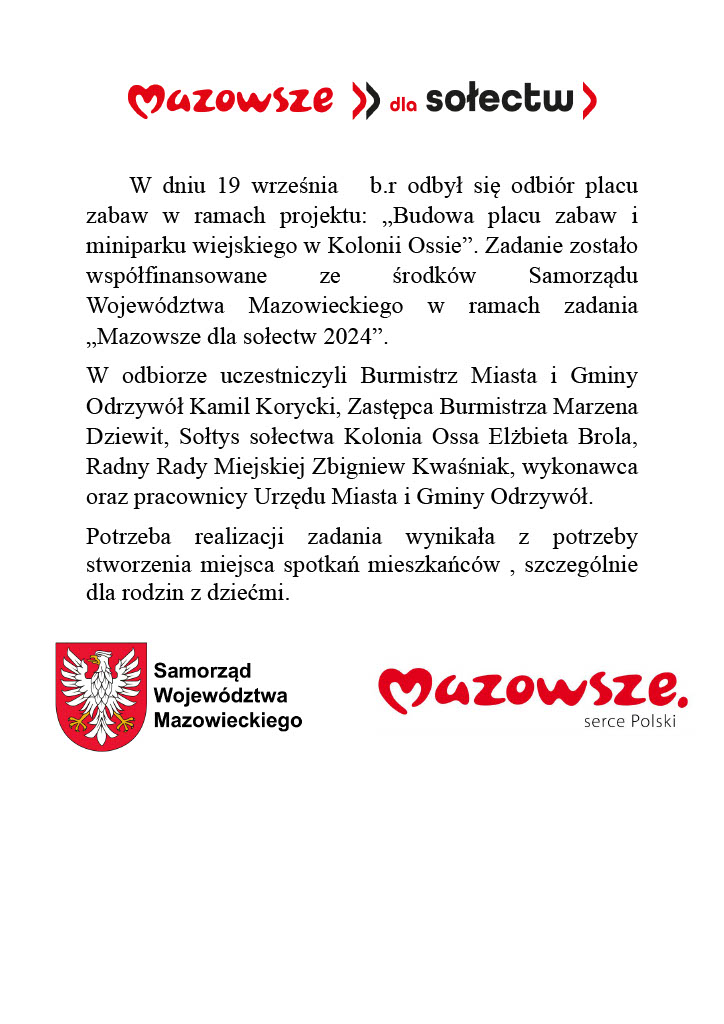 Mazowsze dla sołectw

W dniu 19 września b.r odbył się odbiór placu zabaw w ramach projektu: „Budowa placu zabaw i miniparku wiejskiego w Kolonii Ossie”. Zadanie zostało współfinansowane ze środków Samorządu Województwa Mazowieckiego w ramach zadania „Mazowsze dla sołectw 2024”.

W odbiorze uczestniczyli Burmistrz Miasta i Gminy Odrzywół Kamil Korycki, Zastępca Burmistrza Marzena Dziewit, Sołtys sołectwa Kolonia Ossa Elżbieta Brola, Radny Rady Miejskiej Zbigniew Kwaśniak, wykonawca oraz pracownicy Urzędu Miasta i Gminy Odrzywół.

Potrzeba realizacji zadania wynikała z potrzeby stworzenia miejsca spotkań mieszkańców , szczególnie dla rodzin z dziećmi.

Samorząd Województwa Mazowieckiego

Mazowsze. serce Polski